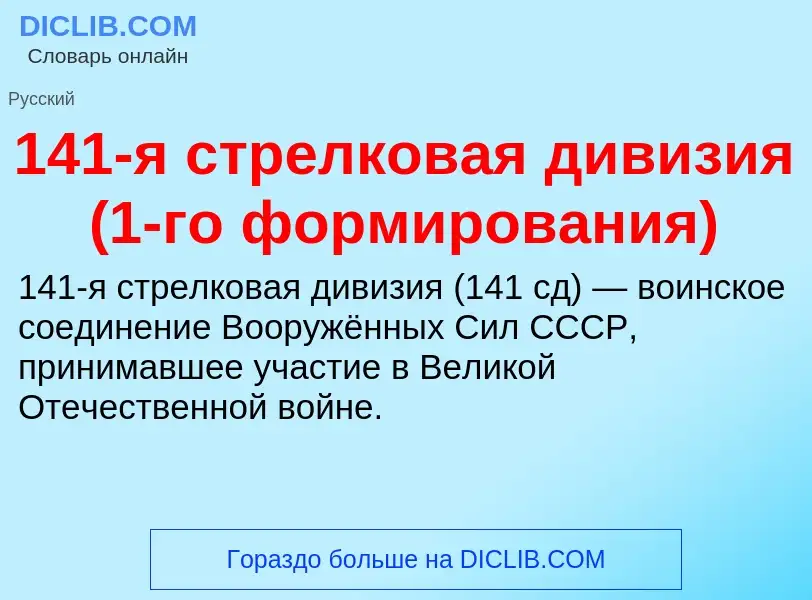 DICLIB.COM
Словарь онлайн

Русский

141-я стрелковая дивизия (1-го формирования)

141-я стрелковая дивизия (141 сд) — воинское соединение Вооружённых Сил СССР, принимавшее участие в Великой Отечественной войне.

Гораздо больше на DICLIB.COM